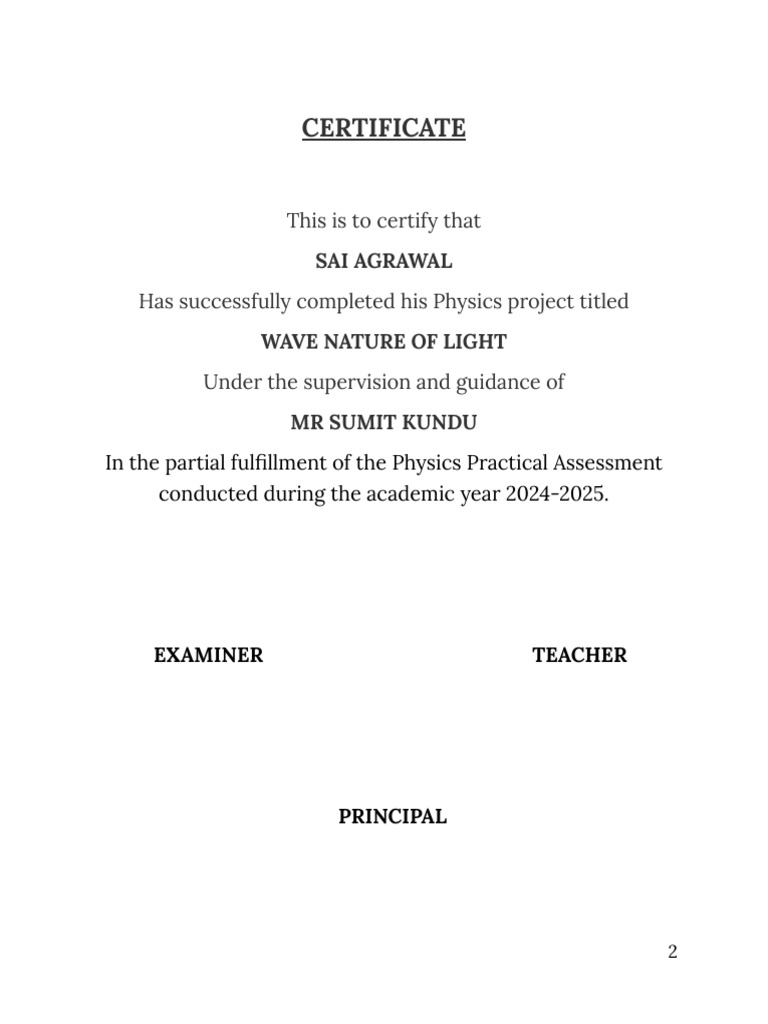 CERTIFICATE

This is to certify that

SAI AGRAWAL

Has successfully completed his Physics project titled

WAVE NATURE OF LIGHT

Under the supervision and guidance of

MR SUMIT KUNDU

In the partial fulfillment of the Physics Practical Assessment conducted during the academic year 2024-2025.

EXAMINER

TEACHER

PRINCIPAL

2